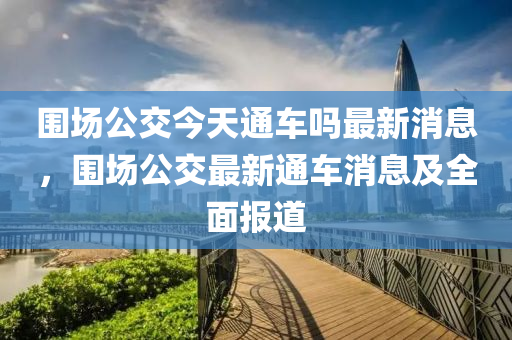 围场公交今天通车吗最新消息，围场公交最新通车消息及全面报道